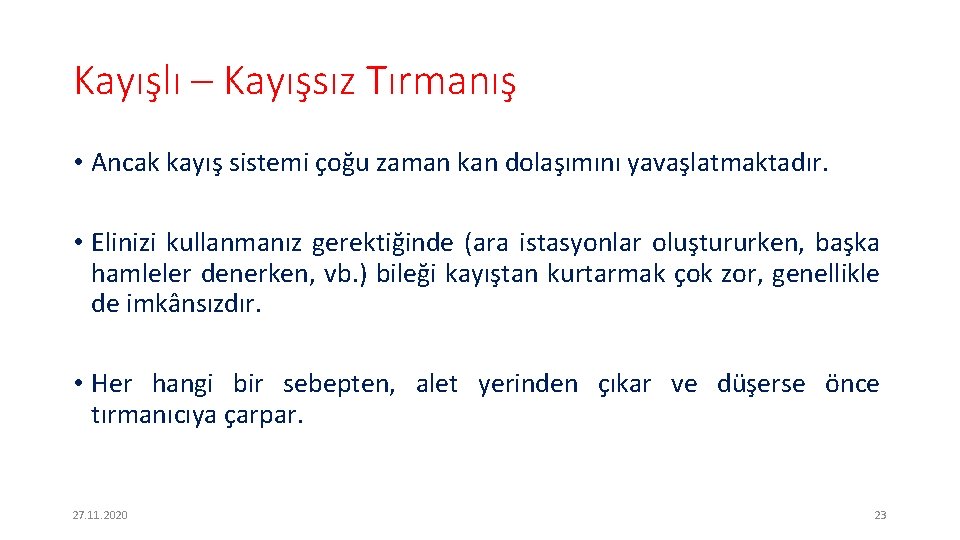 Kayışlı – Kayışsız Tırmanış

• Ancak kayış sistemi çoğu zaman kan dolaşımını yavaşlatmaktadır.

• Elinizi kullanmanız gerektiğinde (ara istasyonlar oluştururken, başka hamleler denerken, vb.) bileği kayıştan kurtarmak çok zor, genellikle de imkânsızdır.

• Her hangi bir sebepten, alet yerinden çıkar ve düşerse önce tırmanıcıya çarpar.

27.11.2020

23